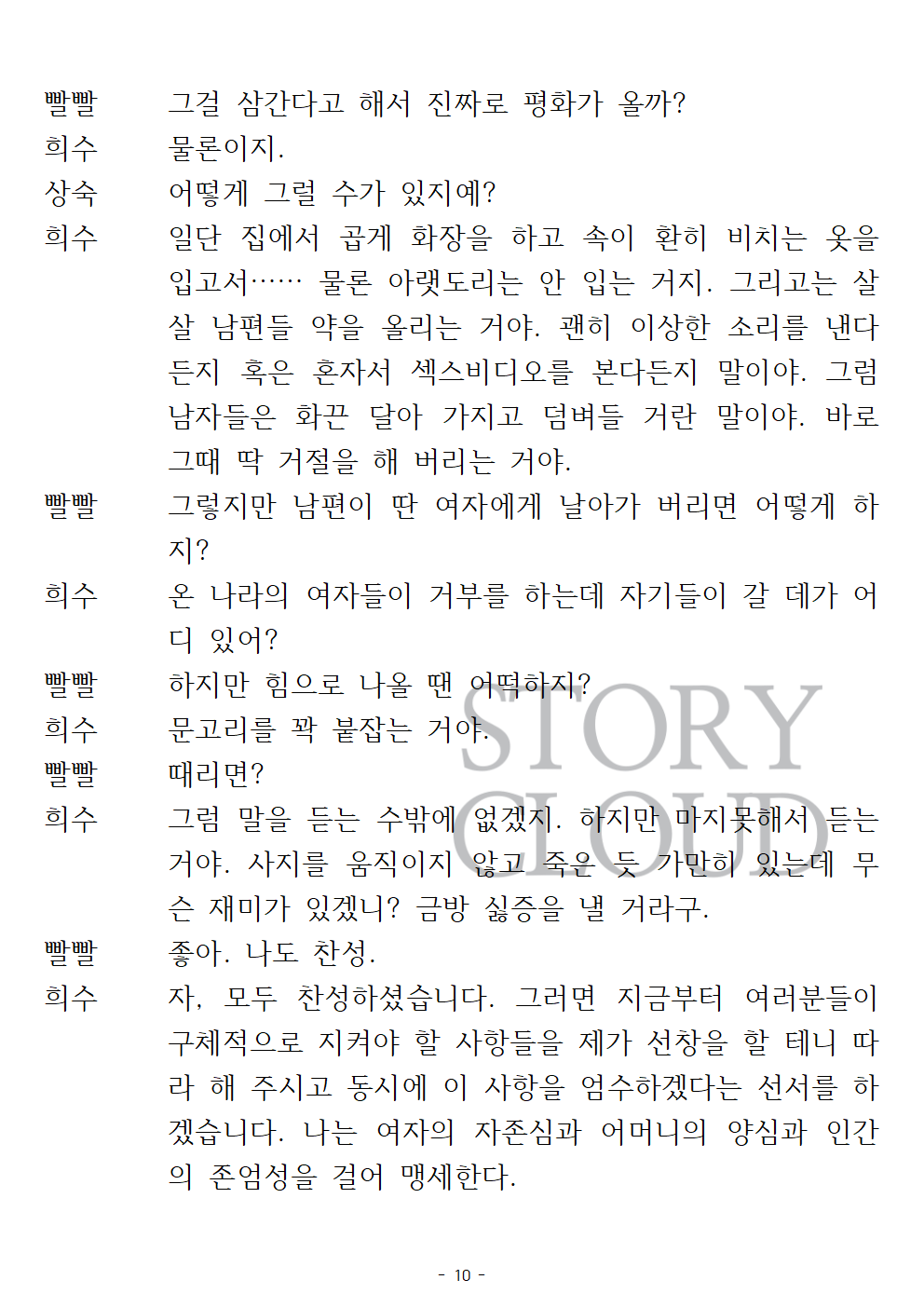 빨빨 그걸 삼간다고 해서 진짜로 평화가 올까?

희수 물론이지.

상숙 어떻게 그럴 수가 있지예?

희수 일단 집에서 곱게 화장을 하고 속이 환히 비치는 옷을 입고서…… 물론 아랫도리는 안 입는 거지. 그리고는 살살 남편들 약을 올리는 거야. 괜히 이상한 소리를 낸다든지 혹은 혼자서 섹스비디오를 본다든지 말이야. 그럼 남자들은 화끈 달아 가지고 덤벼들 거란 말이야. 바로 그때 딱 거절을 해 버리는 거야.

빨빨 그렇지만 남편이 딴 여자에게 날아가 버리면 어떻게 하지?

희수 온 나라의 여자들이 거부를 하는데 자기들이 갈 데가 어디 있어?

빨빨 하지만 힘으로 나올 땐 어떡하지?

희수 문고리를 꽉 붙잡는 거야.

빨빨 때리면?

희수 그럼 말을 듣는 수밖에 없겠지. 하지만 마지못해서 듣는 거야. 사지를 움직이지 않고 죽은 듯 가만히 있는데 무슨 재미가 있겠니? 금방 싫증을 낼 거라구.

빨빨 좋아. 나도 찬성.

희수 자, 모두 찬성하셨습니다. 그러면 지금부터 여러분들이 구체적으로 지켜야 할 사항들을 제가 선창을 할 테니 따라 해 주시고 동시에 이 사항을 엄수하겠다는 선서를 하겠습니다. 나는 여자의 자존심과 어머니의 양심과 인간의 존엄성을 걸어 맹세한다.

STORY CLOUD

- 10 -